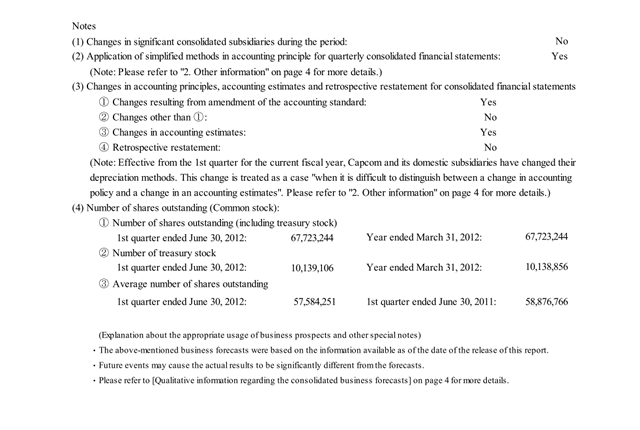 Notes
(1) Changes in significant consolidated subsidiaries during the period: No
(2) Application of simplified methods in accounting principle for quarterly consolidated financial statements: Yes
(Note: Please refer to "2. Other information" on page 4 for more details.)
(3) Changes in accounting principles, accounting estimates and retrospective restatement for consolidated financial statements
① Changes resulting from amendment of the accounting standard: Yes
② Changes other than ①: No
③ Changes in accounting estimates: Yes
④ Retrospective restatement: No
(Note: Effective from the 1st quarter for the current fiscal year, Capcom and its domestic subsidiaries have changed their depreciation methods. This change is treated as a case "when it is difficult to distinguish between a change in accounting policy and a change in an accounting estimates". Please refer to "2. Other information" on page 4 for more details.)
(4) Number of shares outstanding (Common stock):
① Number of shares outstanding (including treasury stock)
1st quarter ended June 30, 2012: 67,723,244 Year ended March 31, 2012: 67,723,244
② Number of treasury stock
1st quarter ended June 30, 2012: 10,139,106 Year ended March 31, 2012: 10,138,856
③ Average number of shares outstanding
1st quarter ended June 30, 2012: 57,584,251 1st quarter ended June 30, 2011: 58,876,766

(Explanation about the appropriate usage of business prospects and other special notes)
・The above-mentioned business forecasts were based on the information available as of the date of the release of this report.
・Future events may cause the actual results to be significantly different from the forecasts.
・Please refer to [Qualitative information regarding the consolidated business forecasts] on page 4 for more details.